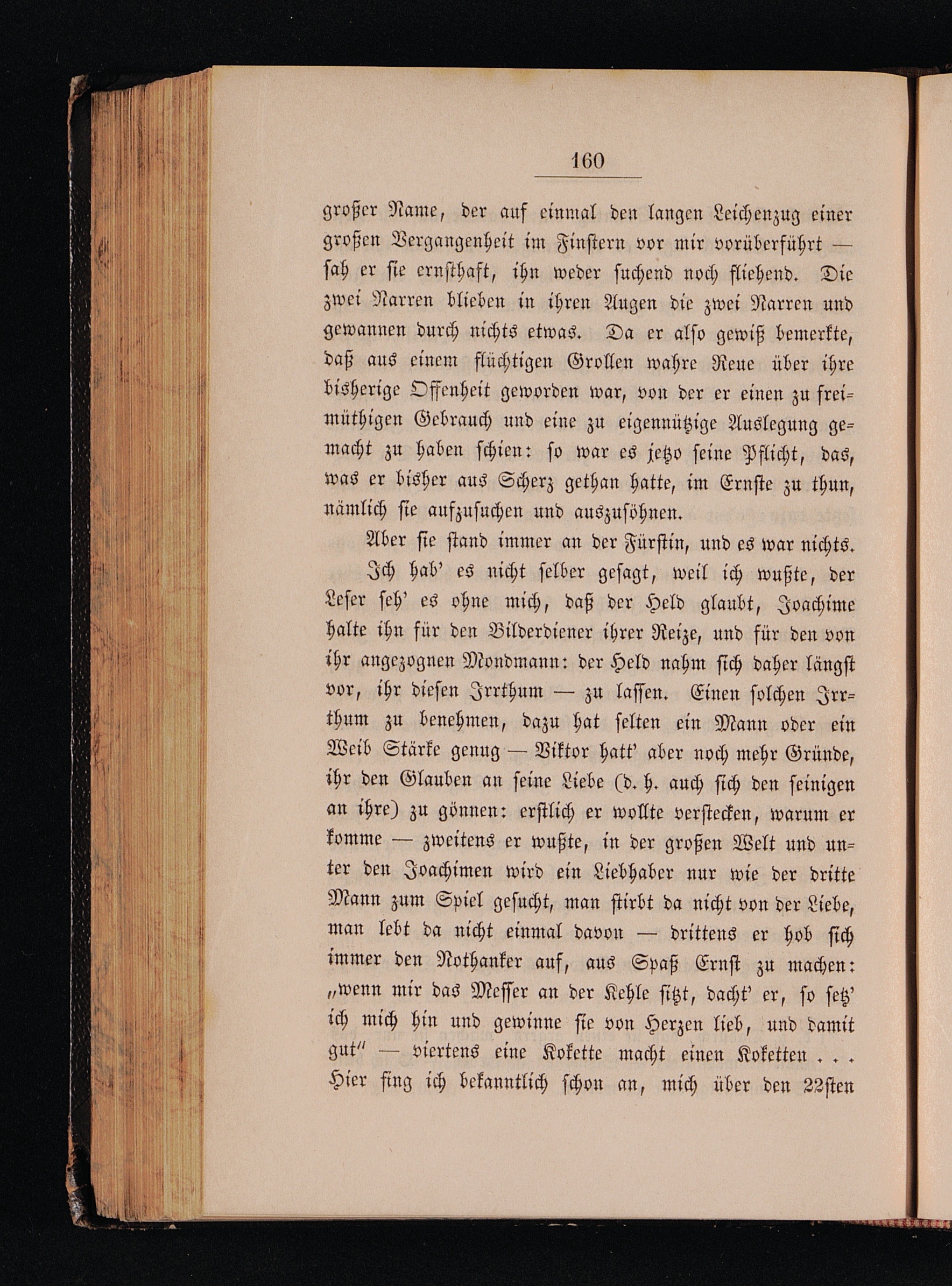 160

großer Name, der auf einmal den langen Leichenzug einer großen Vergangenheit im Finstern vor mir vorüberführt — sah er sie ernsthaft, ihn weder suchend noch fliehend. Die zwei Narren blieben in ihren Augen die zwei Narren und gewannen durch nichts etwas. Da er also gewiß bemerkte, daß aus einem flüchtigen Grollen wahre Reue über ihre bisherige Offenheit geworden war, von der er einen zu freimüthigen Gebrauch und eine zu eigennützige Auslegung gemacht zu haben schien: so war es jetzo seine Pflicht, das, was er bisher aus Scherz gethan hatte, im Ernste zu thun, nämlich sie aufzusuchen und auszusöhnen.

Aber sie stand immer an der Fürstin, und es war nichts.

Ich hab' es nicht selber gesagt, weil ich wußte, der Leser seh' es ohne mich, daß der Held glaubt, Joachime halte ihn für den Bilderdiener ihrer Reize, und für den von ihr angezognen Mondmann: der Held nahm sich daher längst vor, ihr diesen Irrthum — zu lassen. Einen solchen Irrthum zu benehmen, dazu hat selten ein Mann oder ein Weib Stärke genug — Viktor hatt' aber noch mehr Gründe, ihr den Glauben an seine Liebe (d. h. auch sich den seinigen an ihre) zu gönnen: erstlich er wollte verstecken, warum er komme — zweitens er wußte, in der großen Welt und unter den Joachimen wird ein Liebhaber nur wie der dritte Mann zum Spiel gesucht, man stirbt da nicht von der Liebe, man lebt da nicht einmal davon — drittens er hob sich immer den Nothanker auf, aus Spaß Ernst zu machen: „wenn mir das Messer an der Kehle sitzt, dacht' er, so setz' ich mich hin und gewinne sie von Herzen lieb, und damit gut" — viertens eine Kokette macht einen Koketten . . . Hier fing ich bekanntlich schon an, mich über den 22sten